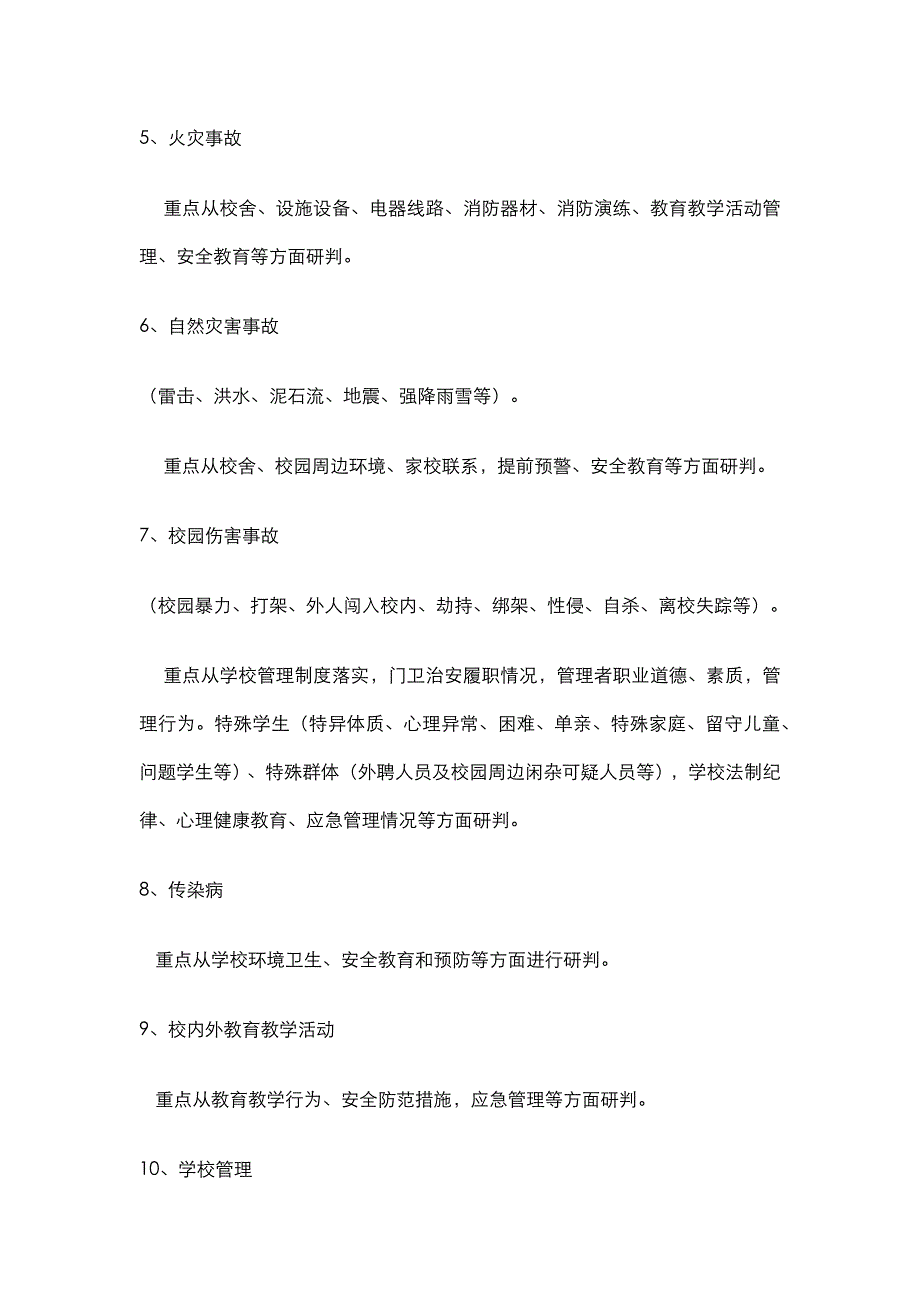 5、火灾事故

重点从校舍、设施设备、电器线路、消防器材、消防演练、教育教学活动管理、安全教育等方面研判。

6、自然灾害事故

（雷击、洪水、泥石流、地震、强降雨雪等）。

重点从校舍、校园周边环境、家校联系，提前预警、安全教育等方面研判。

7、校园伤害事故

（校园暴力、打架、外人闯入校内、劫持、绑架、性侵、自杀、离校失踪等）。

重点从学校管理制度落实，门卫治安履职情况，管理者职业道德、素质，管理行为。特殊学生（特异体质、心理异常、困难、单亲、特殊家庭、留守儿童、问题学生等）、特殊群体（外聘人员及校园周边闲杂可疑人员等），学校法制纪律、心理健康教育、应急管理情况等方面研判。

8、传染病

重点从学校环境卫生、安全教育和预防等方面进行研判。

9、校内外教育教学活动

重点从教育教学行为、安全防范措施，应急管理等方面研判。

10、学校管理